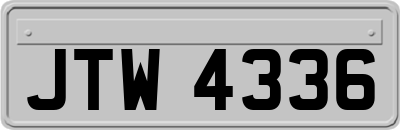 JTW 4336